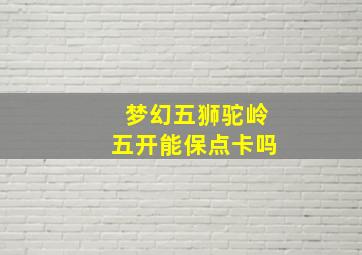 梦幻五狮驼岭
五开能保点卡吗